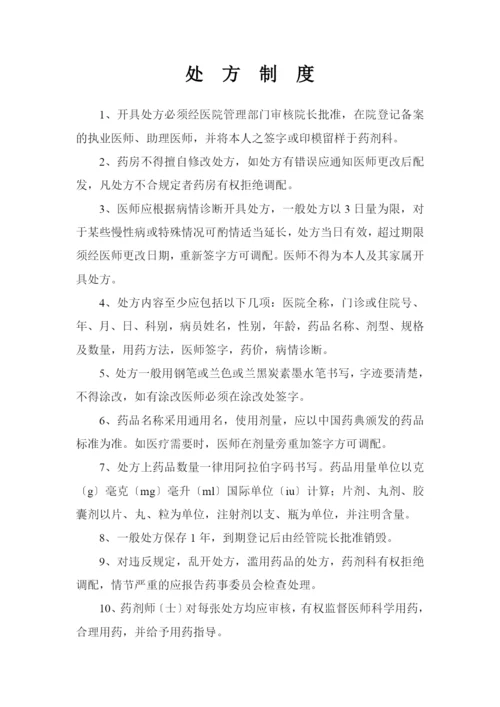 处 方 制 度

1、开具处方必须经医院管理部门审核院长批准，在院登记备案的执业医师、助理医师，并将本人之签字或印模留样于药剂科。

2、药房不得擅自修改处方，如处方有错误应通知医师更改后配发，凡处方不合规定者药房有权拒绝调配。

3、医师应根据病情诊断开具处方，一般处方以 3 日量为限，对于某些慢性病或特殊情况可酌情适当延长，处方当日有效，超过期限须经医师更改日期，重新签字方可调配。医师不得为本人及其家属开具处方。

4、处方内容至少应包括以下几项：医院全称，门诊或住院号、年、月、日、科别，病员姓名，性别，年龄，药品名称、剂型、规格及数量，用药方法，医师签字，药价，病情诊断。

5、处方一般用钢笔或兰色或兰黑炭素墨水笔书写，字迹要清楚，不得涂改，如有涂改医师必须在涂改处签字。

6、药品名称采用通用名，使用剂量，应以中国药典颁发的药品标准为准。如医疗需要时，医师在剂量旁重加签字方可调配。

7、处方上药品数量一律用阿拉伯字码书写。药品用量单位以克〔g〕毫克〔mg〕毫升〔ml〕国际单位〔iu〕计算；片剂、丸剂、胶囊剂以片、丸、粒为单位，注射剂以支、瓶为单位，并注明含量。

8、一般处方保存 1 年，到期登记后由经管院长批准销毁。

9、对违反规定，乱开处方，滥用药品的处方，药剂科有权拒绝调配，情节严重的应报告药事委员会检查处理。

10、药剂师〔士〕对每张处方均应审核，有权监督医师科学用药，合理用药，并给予用药指导。